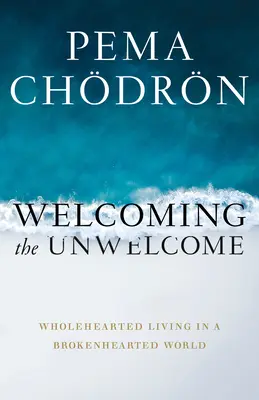 PEMA CHÖDRÖN

WELCOMING the UNWELCOME

WHOLEHEARTED LIVING IN A BROKENHEARTED WORLD